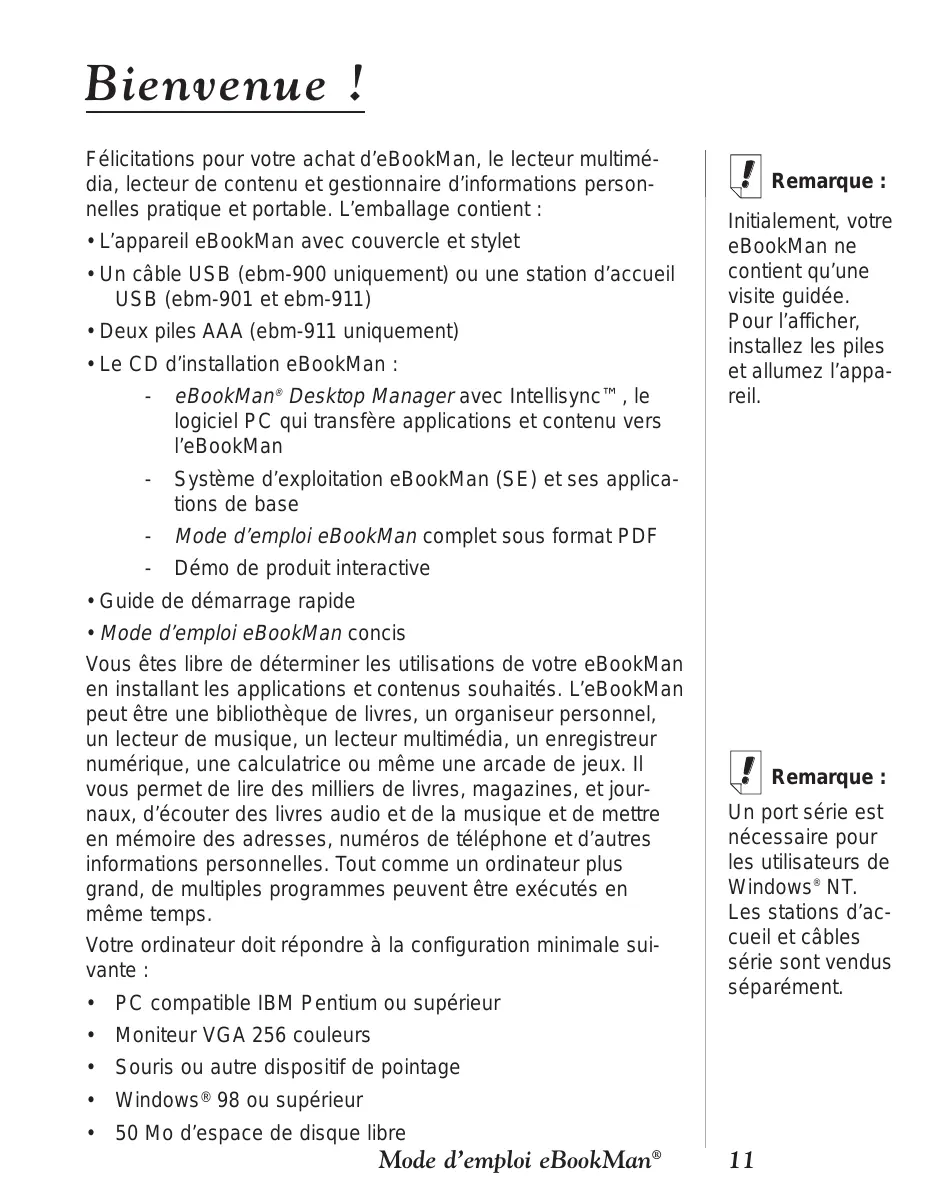 Bienvenue !

Félicitations pour votre achat d'eBookMan, le lecteur multimédia, lecteur de contenu et gestionnaire d'informations personnelles pratique et portable. L'emballage contient :

• L'appareil eBookMan avec couvercle et stylet

• Un câble USB (ebm-900 uniquement) ou une station d'accueil USB (ebm-901 et ebm-911)

• Deux piles AAA (ebm-911 uniquement)

• Le CD d'installation eBookMan :

- eBookMan® Desktop Manager avec Intellisync™, le logiciel PC qui transfère applications et contenu vers l'eBookMan

- Système d'exploitation eBookMan (SE) et ses applications de base

- Mode d'emploi eBookMan complet sous format PDF

- Démo de produit interactive

• Guide de démarrage rapide

• Mode d'emploi eBookMan concis

Vous êtes libre de déterminer les utilisations de votre eBookMan en installant les applications et contenus souhaités. L'eBookMan peut être une bibliothèque de livres, un organiseur personnel, un lecteur de musique, un lecteur multimédia, un enregistreur numérique, une calculatrice ou même une arcade de jeux. Il vous permet de lire des milliers de livres, magazines, et journaux, d'écouter des livres audio et de la musique et de mettre en mémoire des adresses, numéros de téléphone et d'autres informations personnelles. Tout comme un ordinateur plus grand, de multiples programmes peuvent être exécutés en même temps.

Votre ordinateur doit répondre à la configuration minimale suivante :

• PC compatible IBM Pentium ou supérieur

• Moniteur VGA 256 couleurs

• Souris ou autre dispositif de pointage

• Windows® 98 ou supérieur

• 50 Mo d'espace de disque libre

Remarque :

Initialement, votre eBookMan ne contient qu'une visite guidée. Pour l'afficher, installez les piles et allumez l'appareil.

Remarque :

Un port série est nécessaire pour les utilisateurs de Windows® NT. Les stations d'accueil et câbles série sont vendus séparément.

Mode d'emploi eBookMan® 11